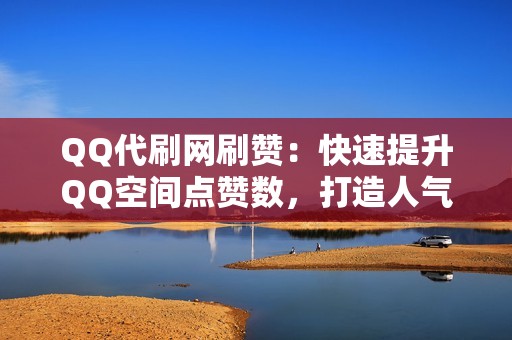 QQ代刷网刷赞：快速提升QQ空间点赞数，打造人气